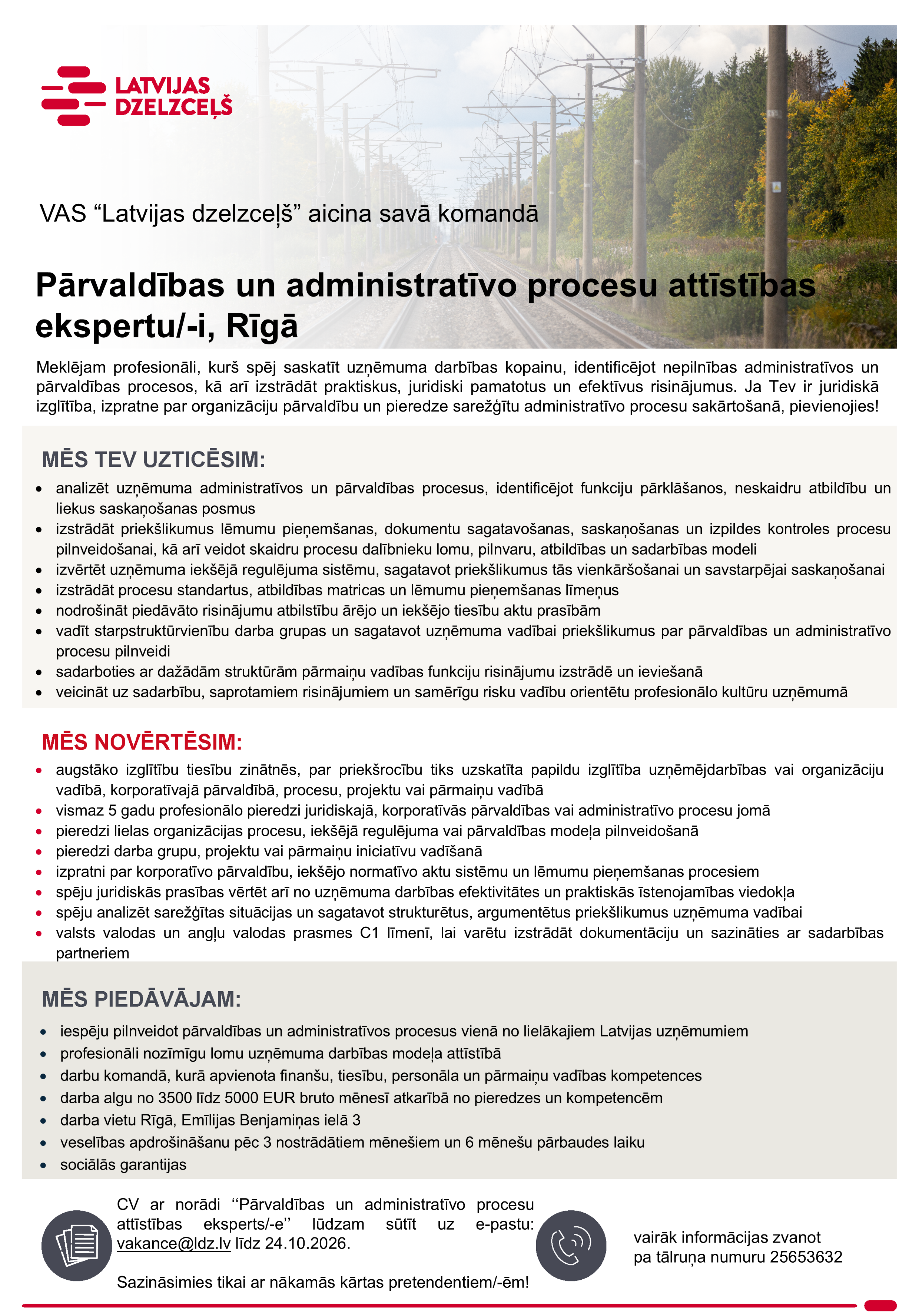 LATVIJAS DZELZCEĻŠ

VAS "Latvijas dzelzceļš" aicina savā komandā

Pārvaldības un administratīvo procesu attīstības ekspertu/-i, Rīgā

Meklējam profesionāli, kurš spēj saskatīt uzņēmuma darbības kopainu, identificējot nepilnības administratīvos un pārvaldības procesos, kā arī izstrādāt praktiskus, juridiski pamatotus un efektīvus risinājumus. Ja Tev ir juridiskā izglītība, izpratne par organizāciju pārvaldību un pieredze sarežģītu administratīvo procesu sakārtošanā, pievienojies!

MĒS TEV UZTICĒSIM:
• analizēt uzņēmuma administratīvos un pārvaldības procesus, identificējot funkciju pārklāšanos, neskaidru atbildību un liekus saskaņošanas posmus
• izstrādāt priekšlikumus lēmumu pieņemšanas, dokumentu sagatavošanas, saskaņošanas un izpildes kontroles procesu pilnveidošanai, kā arī veidot skaidru procesu dalībnieku lomu, pilnvaru, atbildības un sadarbības modeli
• izvērtēt uzņēmuma iekšējā regulējuma sistēmu, sagatavot priekšlikumus tās vienkāršošanai un savstarpējai saskaņošanai
• izstrādāt procesu standartus, atbildības matricas un lēmumu pieņemšanas līmeņus
• nodrošināt piedāvāto risinājumu atbilstību ārējo un iekšējo tiesību aktu prasībām
• vadīt starpstruktūrvienību darba grupas un sagatavot uzņēmuma vadībai priekšlikumus par pārvaldības un administratīvo procesu pilnveidi
• sadarboties ar dažādām struktūrām pārmaiņu vadības funkciju risinājumu izstrādē un ieviešanā
• veicināt uz sadarbību, saprotamiem risinājumiem un samērīgu risku vadību orientētu profesionālo kultūru uzņēmumā

MĒS NOVĒRTĒSIM:
• augstāko izglītību tiesību zinātnēs, par priekšrocību tiks uzskatīta papildu izglītība uzņēmējdarbības vai organizāciju vadībā, korporatīvajā pārvaldībā, procesu, projektu vai pārmaiņu vadībā
• vismaz 5 gadu profesionālo pieredzi juridiskajā, korporatīvās pārvaldības vai administratīvo procesu jomā
• pieredzi lielas organizācijas procesu, iekšējā regulējuma vai pārvaldības modeļa pilnveidošanā
• pieredzi darba grupu, projektu vai pārmaiņu iniciatīvu vadīšanā
• izpratni par korporatīvo pārvaldību, iekšējo normatīvo aktu sistēmu un lēmumu pieņemšanas procesiem
• spēju juridiskās prasības vērtēt arī no uzņēmuma darbības efektivitātes un praktiskās īstenojamības viedokļa
• spēju analizēt sarežģītas situācijas un sagatavot strukturētus, argumentētus priekšlikumus uzņēmuma vadībai
• valsts valodas un angļu valodas prasmes C1 līmenī, lai varētu izstrādāt dokumentāciju un sazināties ar sadarbības partneriem

MĒS PIEDĀVĀJAM:
• iespēju pilnveidot pārvaldības un administratīvos procesus vienā no lielākajiem Latvijas uzņēmumiem
• profesionāli nozīmīgu lomu uzņēmuma darbības modeļa attīstībā
• darbu komandā, kurā apvienota finanšu, tiesību, personāla un pārmaiņu vadības kompetences
• darba algu no 3500 līdz 5000 EUR bruto mēnesī atkarībā no pieredzes un kompetencēm
• darba vietu Rīgā, Emīlijas Benjamiņas ielā 3
• veselības apdrošināšanu pēc 3 nostrādātiem mēnešiem un 6 mēnešu pārbaudes laiku
• sociālās garantijas

CV ar norādi ''Pārvaldības un administratīvo procesu attīstības eksperts/-e'' lūdzam sūtīt uz e-pastu: vakance@ldz.lv līdz 24.10.2026.

Sazināsimies tikai ar nākamās kārtas pretendentiem/-ēm!

vairāk informācijas zvanot
pa tālruņa numuru 25653632